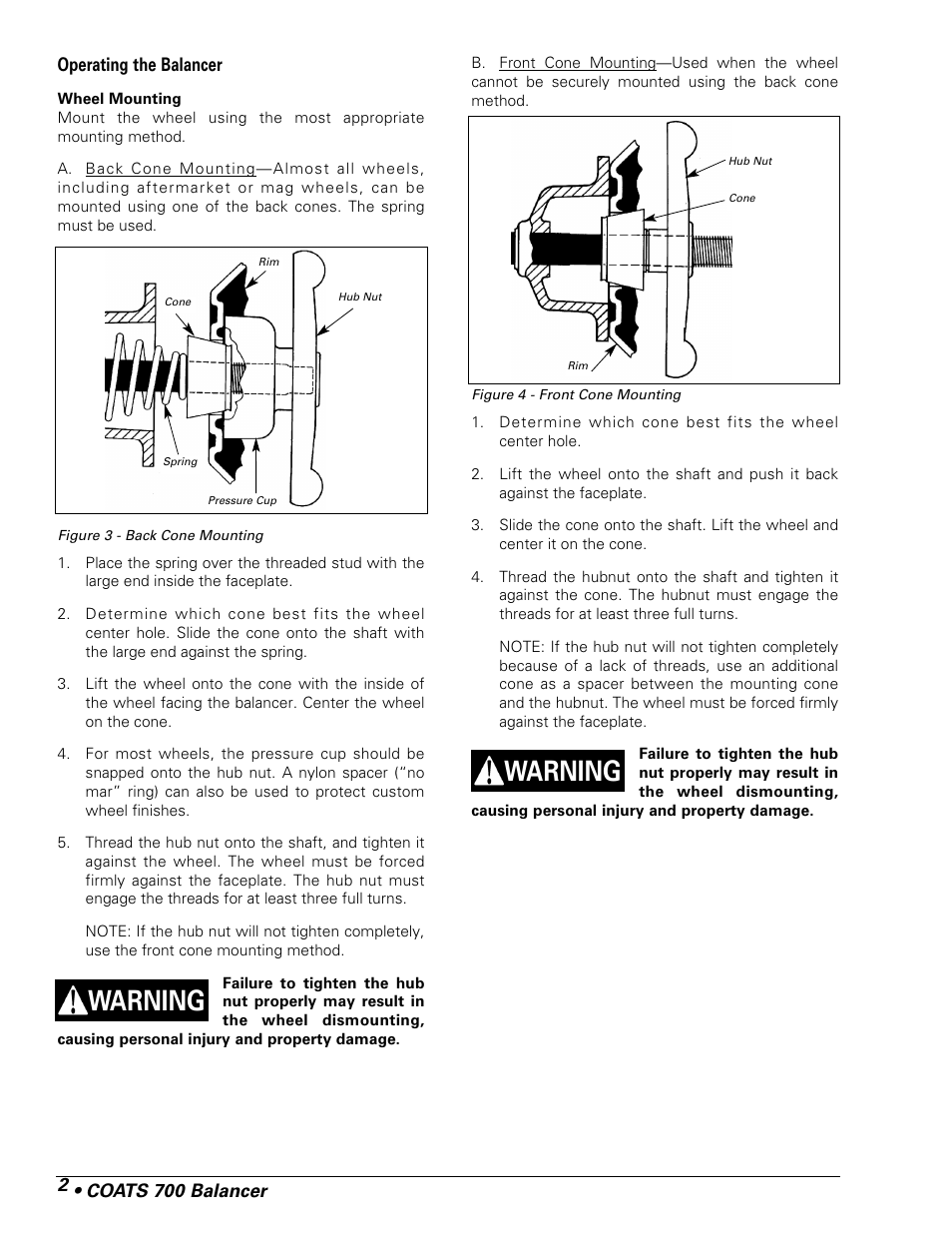 Operating the Balancer

Wheel Mounting
Mount the wheel using the most appropriate mounting method.

A. Back Cone Mounting—Almost all wheels, including aftermarket or mag wheels, can be mounted using one of the back cones. The spring must be used.

Rim
Cone
Hub Nut
Spring
Pressure Cup

Figure 3 - Back Cone Mounting

1. Place the spring over the threaded stud with the large end inside the faceplate.

2. Determine which cone best fits the wheel center hole. Slide the cone onto the shaft with the large end against the spring.

3. Lift the wheel onto the cone with the inside of the wheel facing the balancer. Center the wheel on the cone.

4. For most wheels, the pressure cup should be snapped onto the hub nut. A nylon spacer ("no mar" ring) can also be used to protect custom wheel finishes.

5. Thread the hub nut onto the shaft, and tighten it against the wheel. The wheel must be forced firmly against the faceplate. The hub nut must engage the threads for at least three full turns.

NOTE: If the hub nut will not tighten completely, use the front cone mounting method.

WARNING

Failure to tighten the hub nut properly may result in the wheel dismounting, causing personal injury and property damage.

B. Front Cone Mounting—Used when the wheel cannot be securely mounted using the back cone method.

Hub Nut
Cone
Rim

Figure 4 - Front Cone Mounting

1. Determine which cone best fits the wheel center hole.

2. Lift the wheel onto the shaft and push it back against the faceplate.

3. Slide the cone onto the shaft. Lift the wheel and center it on the cone.

4. Thread the hubnut onto the shaft and tighten it against the cone. The hubnut must engage the threads for at least three full turns.

NOTE: If the hub nut will not tighten completely because of a lack of threads, use an additional cone as a spacer between the mounting cone and the hubnut. The wheel must be forced firmly against the faceplate.

WARNING

Failure to tighten the hub nut properly may result in the wheel dismounting, causing personal injury and property damage.

2 • COATS 700 Balancer